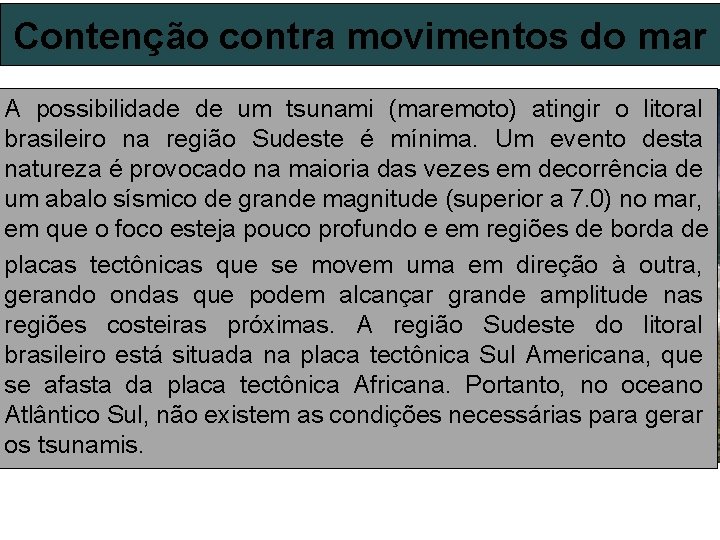 Contenção contra movimentos do mar

A possibilidade de um tsunami (maremoto) atingir o litoral brasileiro na região Sudeste é mínima. Um evento desta natureza é provocado na maioria das vezes em decorrência de um abalo sísmico de grande magnitude (superior a 7.0) no mar, em que o foco esteja pouco profundo e em regiões de borda de placas tectônicas que se movem uma em direção à outra, gerando ondas que podem alcançar grande amplitude nas regiões costeiras próximas. A região Sudeste do litoral brasileiro está situada na placa tectônica Sul Americana, que se afasta da placa tectônica Africana. Portanto, no oceano Atlântico Sul, não existem as condições necessárias para gerar os tsunamis.